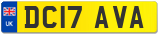 UK
DC17 AVA